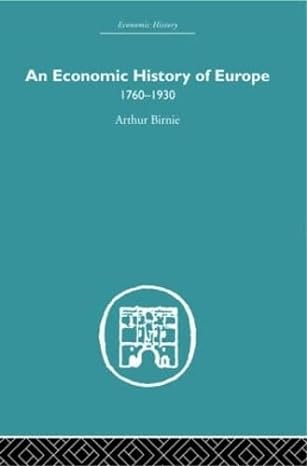 Economic History

An Economic History of Europe

1760–1930

Arthur Birnie